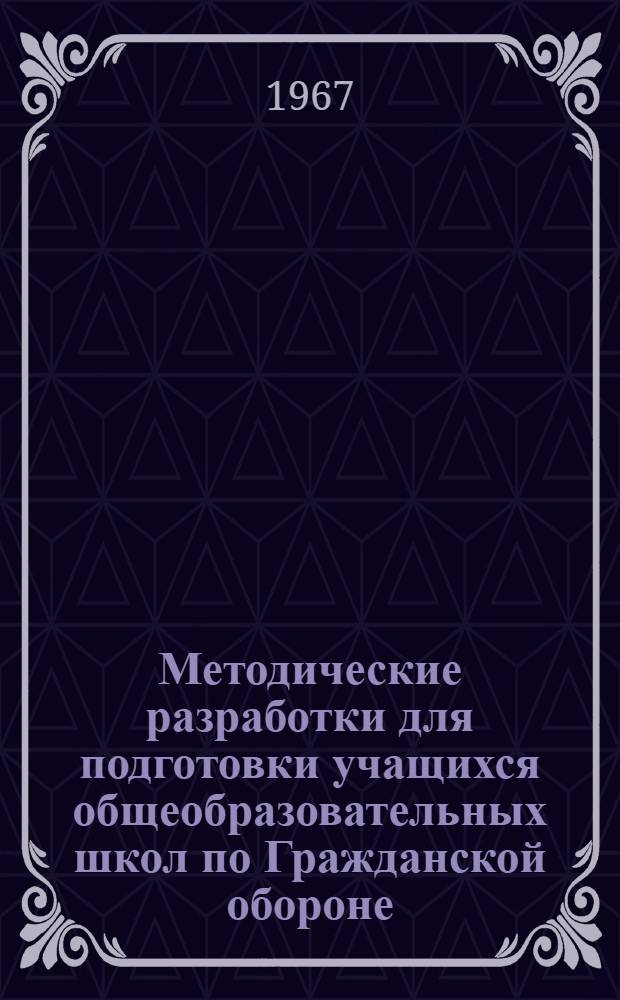 1967

Методические разработки для подготовки учащихся общеобразовательных школ по Гражданской обороне